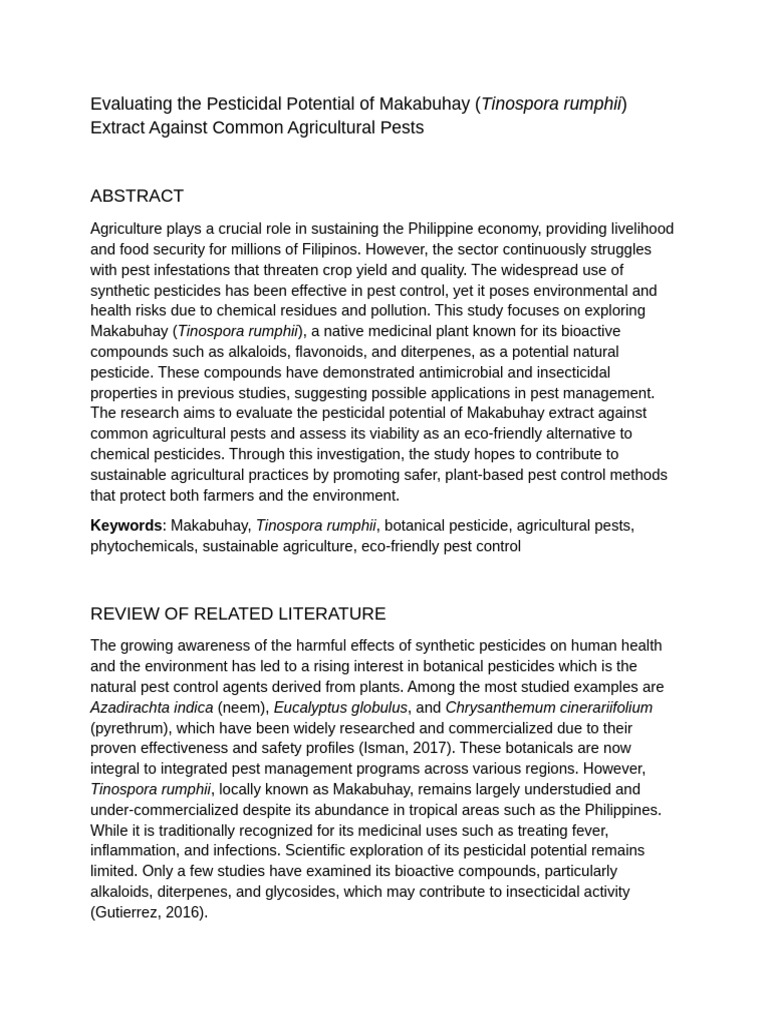 Evaluating the Pesticidal Potential of Makabuhay (Tinospora rumphii) Extract Against Common Agricultural Pests

ABSTRACT

Agriculture plays a crucial role in sustaining the Philippine economy, providing livelihood and food security for millions of Filipinos. However, the sector continuously struggles with pest infestations that threaten crop yield and quality. The widespread use of synthetic pesticides has been effective in pest control, yet it poses environmental and health risks due to chemical residues and pollution. This study focuses on exploring Makabuhay (Tinospora rumphii), a native medicinal plant known for its bioactive compounds such as alkaloids, flavonoids, and diterpenes, as a potential natural pesticide. These compounds have demonstrated antimicrobial and insecticidal properties in previous studies, suggesting possible applications in pest management. The research aims to evaluate the pesticidal potential of Makabuhay extract against common agricultural pests and assess its viability as an eco-friendly alternative to chemical pesticides. Through this investigation, the study hopes to contribute to sustainable agricultural practices by promoting safer, plant-based pest control methods that protect both farmers and the environment.

Keywords: Makabuhay, Tinospora rumphii, botanical pesticide, agricultural pests, phytochemicals, sustainable agriculture, eco-friendly pest control

REVIEW OF RELATED LITERATURE

The growing awareness of the harmful effects of synthetic pesticides on human health and the environment has led to a rising interest in botanical pesticides which is the natural pest control agents derived from plants. Among the most studied examples are Azadirachta indica (neem), Eucalyptus globulus, and Chrysanthemum cinerariifolium (pyrethrum), which have been widely researched and commercialized due to their proven effectiveness and safety profiles (Isman, 2017). These botanicals are now integral to integrated pest management programs across various regions. However, Tinospora rumphii, locally known as Makabuhay, remains largely understudied and under-commercialized despite its abundance in tropical areas such as the Philippines. While it is traditionally recognized for its medicinal uses such as treating fever, inflammation, and infections. Scientific exploration of its pesticidal potential remains limited. Only a few studies have examined its bioactive compounds, particularly alkaloids, diterpenes, and glycosides, which may contribute to insecticidal activity (Gutierrez, 2016).